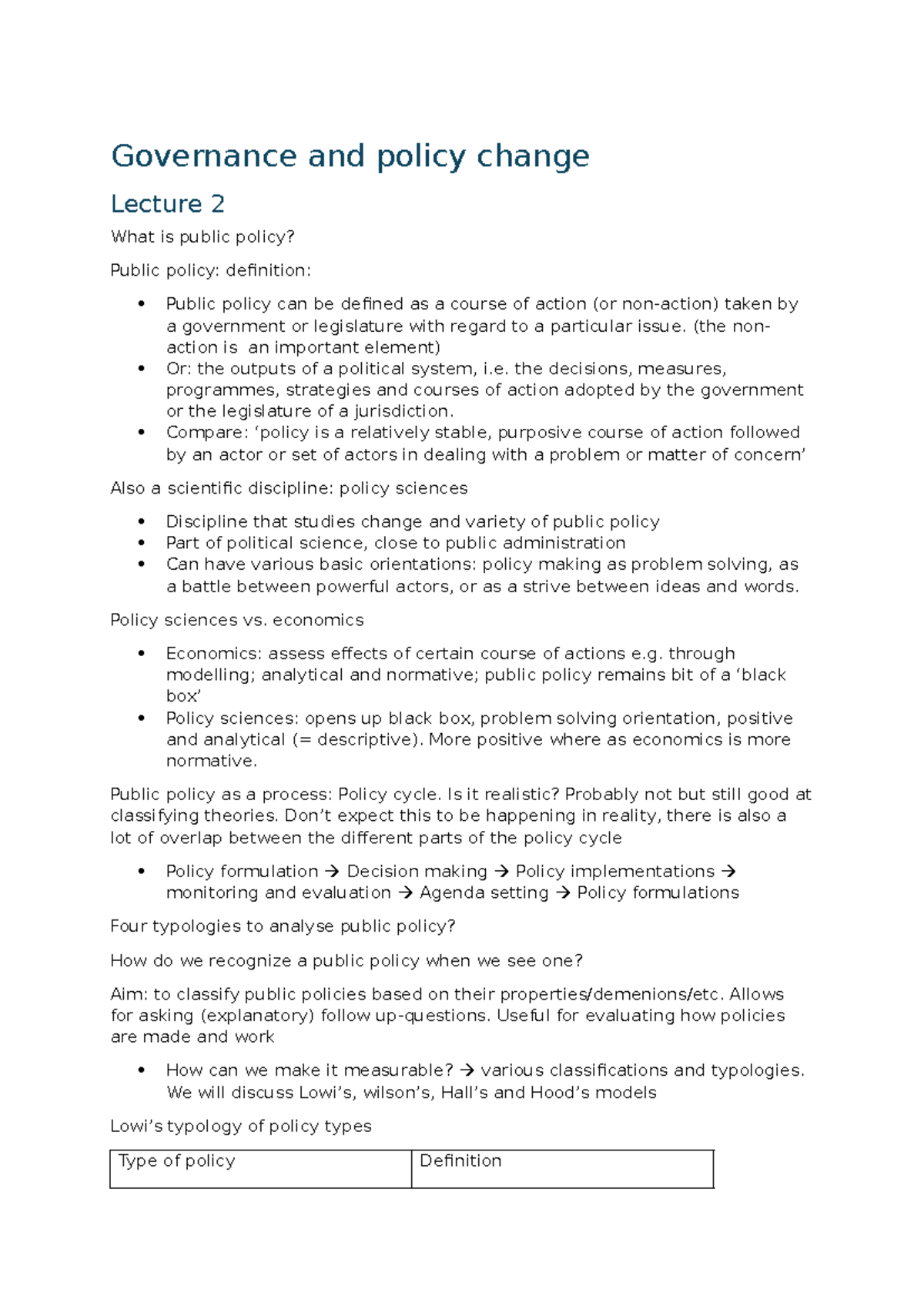 Governance and policy change

Lecture 2

What is public policy?

Public policy: definition:

• Public policy can be defined as a course of action (or non-action) taken by a government or legislature with regard to a particular issue. (the non-action is  an important element)
• Or: the outputs of a political system, i.e. the decisions, measures, programmes, strategies and courses of action adopted by the government or the legislature of a jurisdiction.
• Compare: 'policy is a relatively stable, purposive course of action followed by an actor or set of actors in dealing with a problem or matter of concern'

Also a scientific discipline: policy sciences

• Discipline that studies change and variety of public policy
• Part of political science, close to public administration
• Can have various basic orientations: policy making as problem solving, as a battle between powerful actors, or as a strive between ideas and words.

Policy sciences vs. economics

• Economics: assess effects of certain course of actions e.g. through modelling; analytical and normative; public policy remains bit of a 'black box'
• Policy sciences: opens up black box, problem solving orientation, positive and analytical (= descriptive). More positive where as economics is more normative.

Public policy as a process: Policy cycle. Is it realistic? Probably not but still good at classifying theories. Don't expect this to be happening in reality, there is also a lot of overlap between the different parts of the policy cycle

• Policy formulation → Decision making → Policy implementations → monitoring and evaluation → Agenda setting → Policy formulations

Four typologies to analyse public policy?

How do we recognize a public policy when we see one?

Aim: to classify public policies based on their properties/demenions/etc. Allows for asking (explanatory) follow up-questions. Useful for evaluating how policies are made and work

• How can we make it measurable? → various classifications and typologies. We will discuss Lowi's, wilson's, Hall's and Hood's models

Lowi's typology of policy types

| Type of policy | Definition |
|---|---|